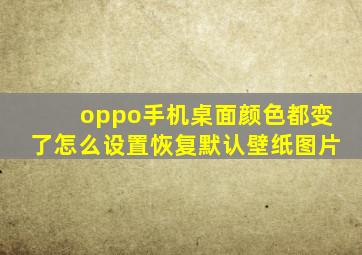 oppo手机桌面颜色都变了怎么设置恢复默认壁纸图片